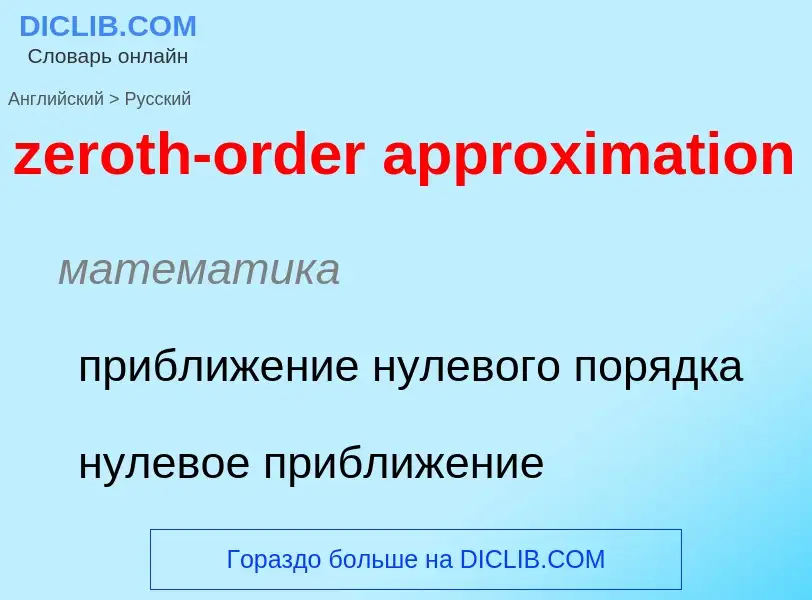 DICLIB.COM
Словарь онлайн

Английский > Русский

zeroth-order approximation

математика

приближение нулевого порядка

нулевое приближение

Гораздо больше на DICLIB.COM